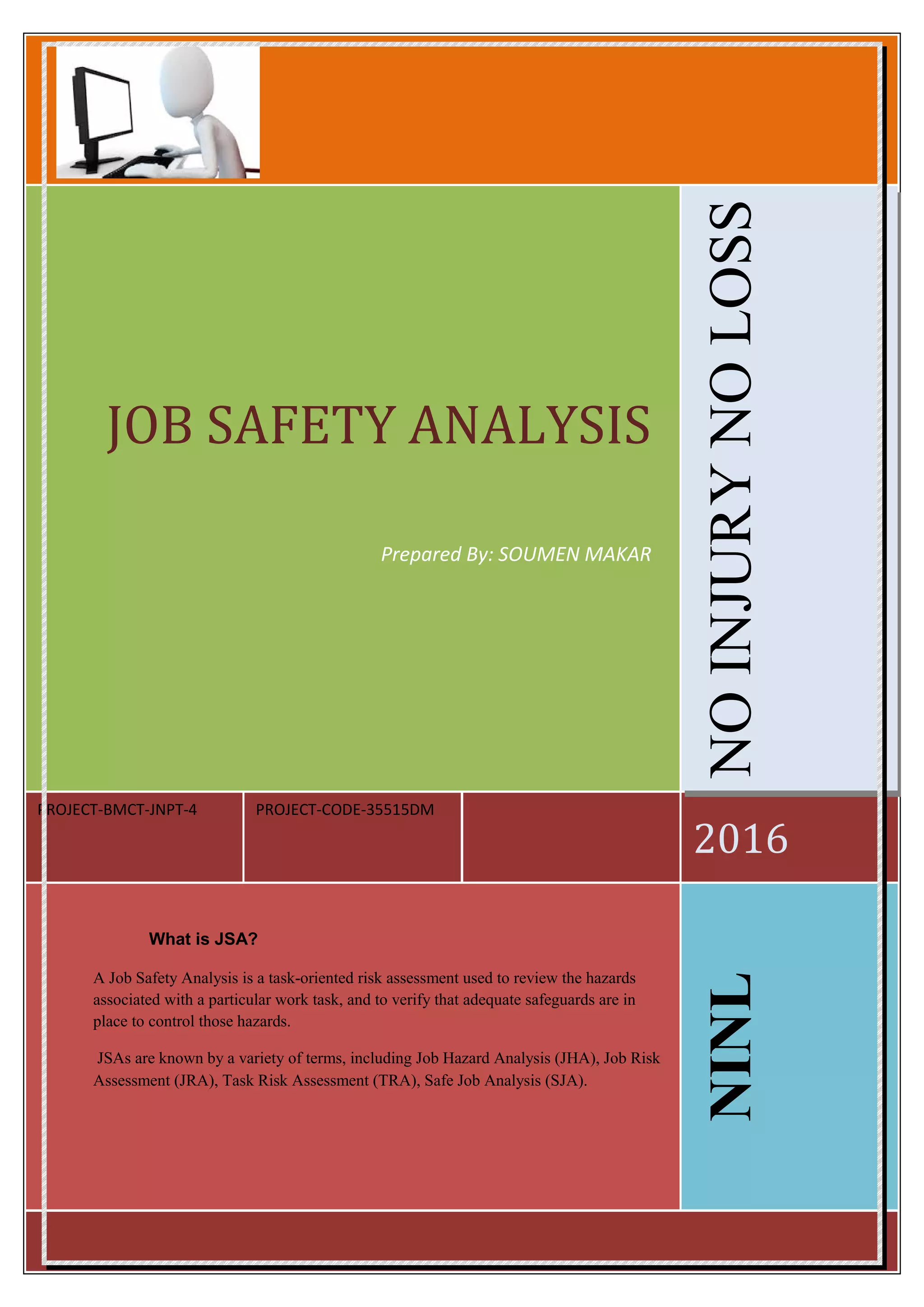 JOB SAFETY ANALYSIS

Prepared By: SOUMEN MAKAR

NO INJURY NO LOSS

PROJECT-BMCT-JNPT-4

PROJECT-CODE-35515DM

2016

What is JSA?

A Job Safety Analysis is a task-oriented risk assessment used to review the hazards associated with a particular work task, and to verify that adequate safeguards are in place to control those hazards.

JSAs are known by a variety of terms, including Job Hazard Analysis (JHA), Job Risk Assessment (JRA), Task Risk Assessment (TRA), Safe Job Analysis (SJA).

NINL